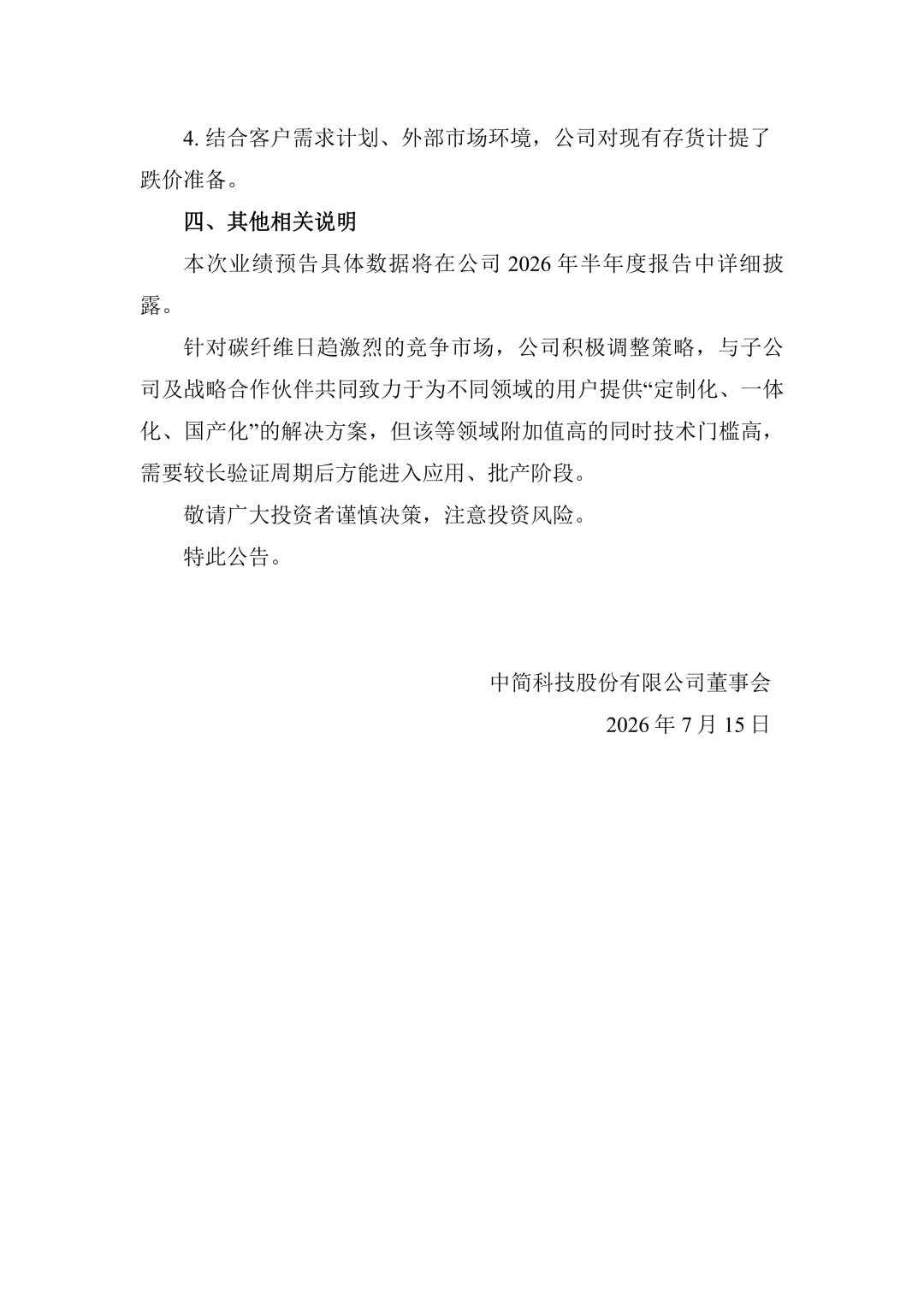 4. 结合客户需求计划、外部市场环境，公司对现有存货计提了跌价准备。

四、其他相关说明

本次业绩预告具体数据将在公司 2026 年半年度报告中详细披露。

针对碳纤维日趋激烈的竞争市场，公司积极调整策略，与子公司及战略合作伙伴共同致力于为不同领域的用户提供“定制化、一体化、国产化”的解决方案，但该等领域附加值高的同时技术门槛高，需要较长验证周期后方能进入应用、批产阶段。

敬请广大投资者谨慎决策，注意投资风险。

特此公告。

中简科技股份有限公司董事会

2026 年 7 月 15 日